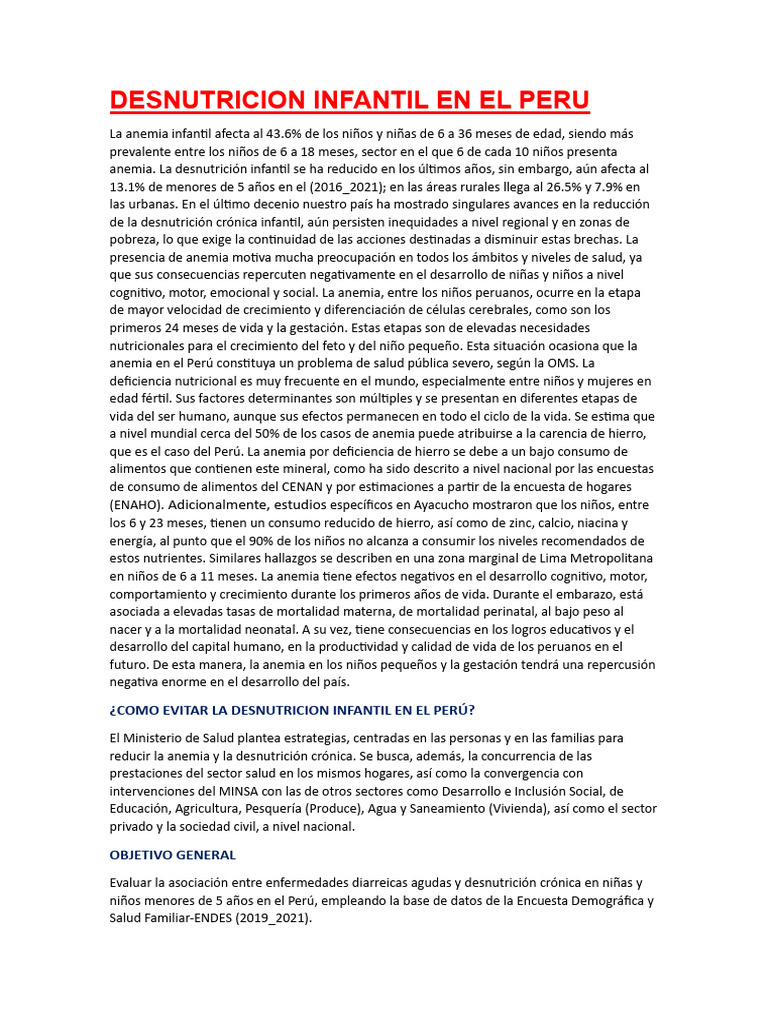 DESNUTRICION INFANTIL EN EL PERU

La anemia infantil afecta al 43.6% de los niños y niñas de 6 a 36 meses de edad, siendo más prevalente entre los niños de 6 a 18 meses, sector en el que 6 de cada 10 niños presenta anemia. La desnutrición infantil se ha reducido en los últimos años, sin embargo, aún afecta al 13.1% de menores de 5 años en el (2016_2021); en las áreas rurales llega al 26.5% y 7.9% en las urbanas. En el último decenio nuestro país ha mostrado singulares avances en la reducción de la desnutrición crónica infantil, aún persisten inequidades a nivel regional y en zonas de pobreza, lo que exige la continuidad de las acciones destinadas a disminuir estas brechas. La presencia de anemia motiva mucha preocupación en todos los ámbitos y niveles de salud, ya que sus consecuencias repercuten negativamente en el desarrollo de niñas y niños a nivel cognitivo, motor, emocional y social. La anemia, entre los niños peruanos, ocurre en la etapa de mayor velocidad de crecimiento y diferenciación de células cerebrales, como son los primeros 24 meses de vida y la gestación. Estas etapas son de elevadas necesidades nutricionales para el crecimiento del feto y del niño pequeño. Esta situación ocasiona que la anemia en el Perú constituya un problema de salud pública severo, según la OMS. La deficiencia nutricional es muy frecuente en el mundo, especialmente entre niños y mujeres en edad fértil. Sus factores determinantes son múltiples y se presentan en diferentes etapas de vida del ser humano, aunque sus efectos permanecen en todo el ciclo de la vida. Se estima que a nivel mundial cerca del 50% de los casos de anemia puede atribuirse a la carencia de hierro, que es el caso del Perú. La anemia por deficiencia de hierro se debe a un bajo consumo de alimentos que contienen este mineral, como ha sido descrito a nivel nacional por las encuestas de consumo de alimentos del CENAN y por estimaciones a partir de la encuesta de hogares (ENAHO). Adicionalmente, estudios específicos en Ayacucho mostraron que los niños, entre los 6 y 23 meses, tienen un consumo reducido de hierro, así como de zinc, calcio, niacina y energía, al punto que el 90% de los niños no alcanza a consumir los niveles recomendados de estos nutrientes. Similares hallazgos se describen en una zona marginal de Lima Metropolitana en niños de 6 a 11 meses. La anemia tiene efectos negativos en el desarrollo cognitivo, motor, comportamiento y crecimiento durante los primeros años de vida. Durante el embarazo, está asociada a elevadas tasas de mortalidad materna, de mortalidad perinatal, al bajo peso al nacer y a la mortalidad neonatal. A su vez, tiene consecuencias en los logros educativos y el desarrollo del capital humano, en la productividad y calidad de vida de los peruanos en el futuro. De esta manera, la anemia en los niños pequeños y la gestación tendrá una repercusión negativa enorme en el desarrollo del país.

¿COMO EVITAR LA DESNUTRICION INFANTIL EN EL PERÚ?

El Ministerio de Salud plantea estrategias, centradas en las personas y en las familias para reducir la anemia y la desnutrición crónica. Se busca, además, la concurrencia de las prestaciones del sector salud en los mismos hogares, así como la convergencia con intervenciones del MINSA con las de otros sectores como Desarrollo e Inclusión Social, de Educación, Agricultura, Pesquería (Produce), Agua y Saneamiento (Vivienda), así como el sector privado y la sociedad civil, a nivel nacional.

OBJETIVO GENERAL

Evaluar la asociación entre enfermedades diarreicas agudas y desnutrición crónica en niñas y niños menores de 5 años en el Perú, empleando la base de datos de la Encuesta Demográfica y Salud Familiar-ENDES (2019_2021).